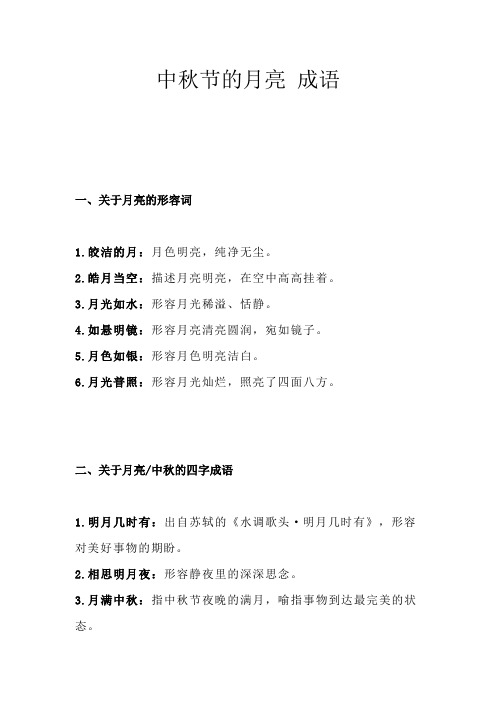 中秋节的月亮 成语

一、关于月亮的形容词

1.皎洁的月：月色明亮，纯净无尘。

2.皓月当空：描述月亮明亮，在空中高高挂着。

3.月光如水：形容月光稀溢、恬静。

4.如悬明镜：形容月亮清亮圆润，宛如镜子。

5.月色如银：形容月色明亮洁白。

6.月光普照：形容月光灿烂，照亮了四面八方。

二、关于月亮/中秋的四字成语

1.明月几时有：出自苏轼的《水调歌头·明月几时有》，形容对美好事物的期盼。

2.相思明月夜：形容静夜里的深深思念。

3.月满中秋：指中秋节夜晚的满月，喻指事物到达最完美的状态。